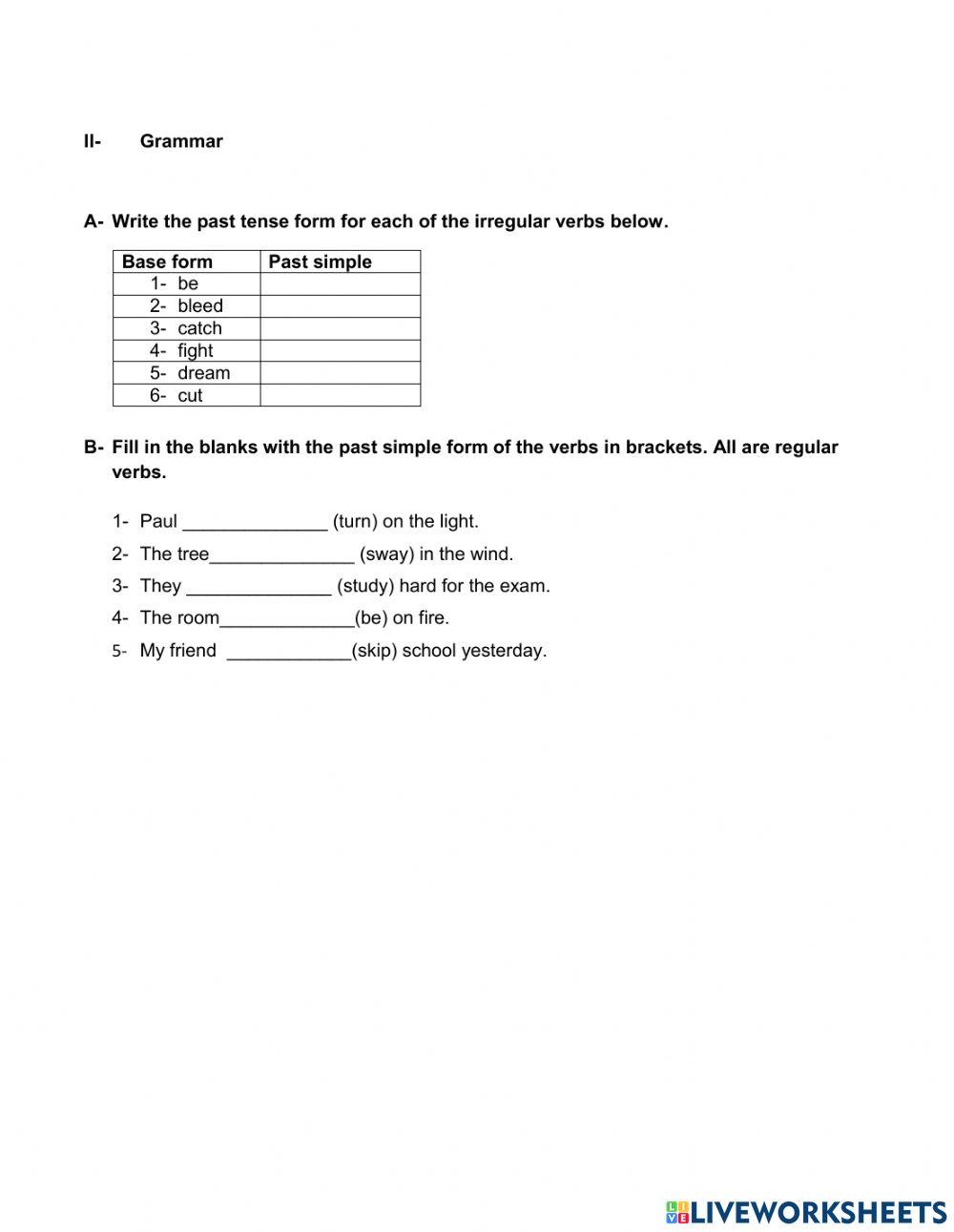 II- Grammar

A- Write the past tense form for each of the irregular verbs below.

| Base form | Past simple |
|---|---|
| 1- be | |
| 2- bleed | |
| 3- catch | |
| 4- fight | |
| 5- dream | |
| 6- cut | |

B- Fill in the blanks with the past simple form of the verbs in brackets. All are regular verbs.

1- Paul ______________ (turn) on the light.
2- The tree______________ (sway) in the wind.
3- They ______________ (study) hard for the exam.
4- The room_____________(be) on fire.
5- My friend ____________(skip) school yesterday.

LIVEWORKSHEETS